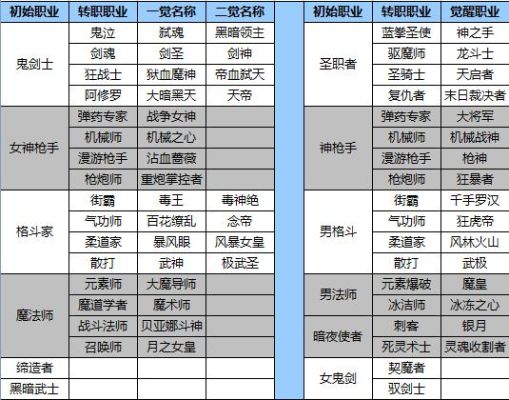 | 初始职业 | 转职职业 | 一觉名称 | 二觉名称 |
|---|---|---|---|
| 鬼剑士 | 鬼泣 | 弑魂 | 黑暗领主 |
| | 剑魂 | 剑圣 | 剑神 |
| | 狂战士 | 狱血魔神 | 帝血弑天 |
| | 阿修罗 | 大暗黑天 | 天帝 |
| 女神枪手 | 弹药专家 | 战争女神 | |
| | 机械师 | 机械之心 | |
| | 漫游枪手 | 沾血蔷薇 | |
| | 枪炮师 | 重炮掌控者 | |
| 格斗家 | 街霸 | 毒王 | 毒神绝 |
| | 气功师 | 百花缭乱 | 念帝 |
| | 柔道家 | 暴风眼 | 风暴女皇 |
| | 散打 | 武神 | 极武圣 |
| 魔法师 | 元素师 | 大魔导师 | |
| | 魔道学者 | 魔术师 | |
| | 战斗法师 | 贝亚娜斗神 | |
| | 召唤师 | 月之女皇 | |
| 缔造者 | | | |
| 黑暗武士 | | | |

| 初始职业 | 转职职业 | 觉醒职业 |
|---|---|---|
| 圣职者 | 蓝拳圣使 | 神之手 |
| | 驱魔师 | 龙斗士 |
| | 圣骑士 | 天启者 |
| | 复仇者 | 末日裁决者 |
| 神枪手 | 弹药专家 | 大将军 |
| | 机械师 | 机械战神 |
| | 漫游枪手 | 枪神 |
| | 枪炮师 | 狂暴者 |
| 男格斗 | 街霸 | 千手罗汉 |
| | 气功师 | 狂虎帝 |
| | 柔道家 | 风林火山 |
| | 散打 | 武极 |
| 男法师 | 元素爆破 | 魔皇 |
| | 冰洁师 | 冰冻之心 |
| 暗夜使者 | 刺客 | 银月 |
| | 死灵术士 | 灵魂收割者 |
| 女鬼剑 | 契魔者 | |
| | 驭剑士 | |